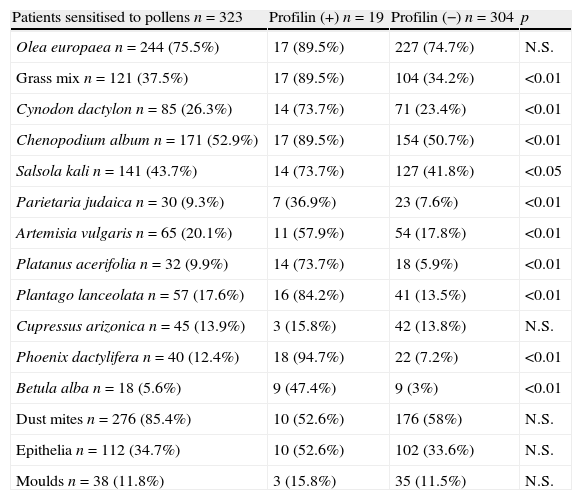 | Patients sensitised to pollens $n = 323$ | Profilin (+) $n = 19$ | Profilin (−) $n = 304$ | $p$ |
|---|---|---|---|
| Olea europaea $n = 244$ (75.5%) | 17 (89.5%) | 227 (74.7%) | N.S. |
| Grass mix $n = 121$ (37.5%) | 17 (89.5%) | 104 (34.2%) | <0.01 |
| Cynodon dactylon $n = 85$ (26.3%) | 14 (73.7%) | 71 (23.4%) | <0.01 |
| Chenopodium album $n = 171$ (52.9%) | 17 (89.5%) | 154 (50.7%) | <0.01 |
| Salsola kali $n = 141$ (43.7%) | 14 (73.7%) | 127 (41.8%) | <0.05 |
| Parietaria judaica $n = 30$ (9.3%) | 7 (36.9%) | 23 (7.6%) | <0.01 |
| Artemisia vulgaris $n = 65$ (20.1%) | 11 (57.9%) | 54 (17.8%) | <0.01 |
| Platanus acerifolia $n = 32$ (9.9%) | 14 (73.7%) | 18 (5.9%) | <0.01 |
| Plantago lanceolata $n = 57$ (17.6%) | 16 (84.2%) | 41 (13.5%) | <0.01 |
| Cupressus arizonica $n = 45$ (13.9%) | 3 (15.8%) | 42 (13.8%) | N.S. |
| Phoenix dactylifera $n = 40$ (12.4%) | 18 (94.7%) | 22 (7.2%) | <0.01 |
| Betula alba $n = 18$ (5.6%) | 9 (47.4%) | 9 (3%) | <0.01 |
| Dust mites $n = 276$ (85.4%) | 10 (52.6%) | 176 (58%) | N.S. |
| Epithelia $n = 112$ (34.7%) | 10 (52.6%) | 102 (33.6%) | N.S. |
| Moulds $n = 38$ (11.8%) | 3 (15.8%) | 35 (11.5%) | N.S. |